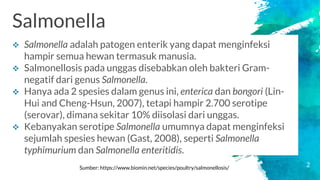 Salmonella

❖ Salmonella adalah patogen enterik yang dapat menginfeksi hampir semua hewan termasuk manusia.
❖ Salmonellosis pada unggas disebabkan oleh bakteri Gram-negatif dari genus Salmonella.
❖ Hanya ada 2 spesies dalam genus ini, enterica dan bongori (Lin-Hui and Cheng-Hsun, 2007), tetapi hampir 2.700 serotipe (serovar), dimana sekitar 10% diisolasi dari unggas.
❖ Kebanyakan serotipe Salmonella umumnya dapat menginfeksi sejumlah spesies hewan (Gast, 2008), seperti Salmonella typhimurium dan Salmonella enteritidis.

Sumber: https://www.biomin.net/species/poultry/salmonellosis/

2